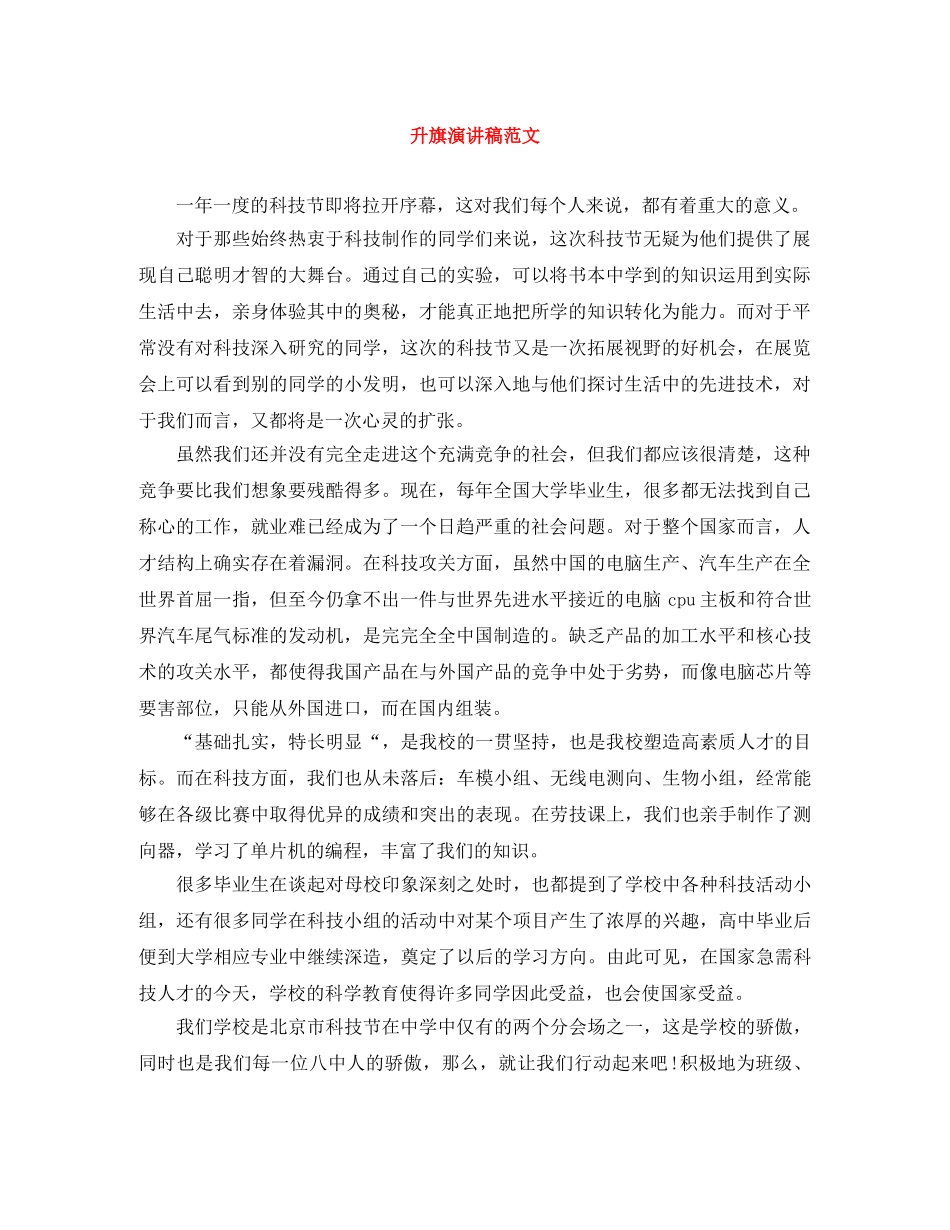 升旗演讲稿范文

一年一度的科技节即将拉开序幕，这对我们每个人来说，都有着重大的意义。

对于那些始终热衷于科技制作的同学们来说，这次科技节无疑为他们提供了展现自己聪明才智的大舞台。通过自己的实验，可以将书本中学到的知识运用到实际生活中去，亲身体验其中的奥秘，才能真正地把所学的知识转化为能力。而对于平常没有对科技深入研究的同学，这次的科技节又是一次拓展视野的好机会，在展览会上可以看到别的同学的小发明，也可以深入地与他们探讨生活中的先进技术，对于我们而言，又都将是一次心灵的扩张。

虽然我们还并没有完全走进这个充满竞争的社会，但我们都应该很清楚，这种竞争要比我们想象要残酷得多。现在，每年全国大学毕业生，很多都无法找到自己称心的工作，就业难已经成为了一个日趋严重的社会问题。对于整个国家而言，人才结构上确实存在着漏洞。在科技攻关方面，虽然中国的电脑生产、汽车生产在全世界首屈一指，但至今仍拿不出一件与世界先进水平接近的电脑 cpu 主板和符合世界汽车尾气标准的发动机，是完完全全中国制造的。缺乏产品的加工水平和核心技术的攻关水平，都使得我国产品在与外国产品的竞争中处于劣势，而像电脑芯片等要害部位，只能从外国进口，而在国内组装。

“基础扎实，特长明显“，是我校的一贯坚持，也是我校塑造高素质人才的目标。而在科技方面，我们也从未落后：车模小组、无线电测向、生物小组，经常能够在各级比赛中取得优异的成绩和突出的表现。在劳技课上，我们也亲手制作了测向器，学习了单片机的编程，丰富了我们的知识。

很多毕业生在谈起对母校印象深刻之处时，也都提到了学校中各种科技活动小组，还有很多同学在科技小组的活动中对某个项目产生了浓厚的兴趣，高中毕业后便到大学相应专业中继续深造，奠定了以后的学习方向。由此可见，在国家急需科技人才的今天，学校的科学教育使得许多同学因此受益，也会使国家受益。

我们学校是北京市科技节在中学中仅有的两个分会场之一，这是学校的骄傲，同时也是我们每一位八中人的骄傲，那么，就让我们行动起来吧!积极地为班级、